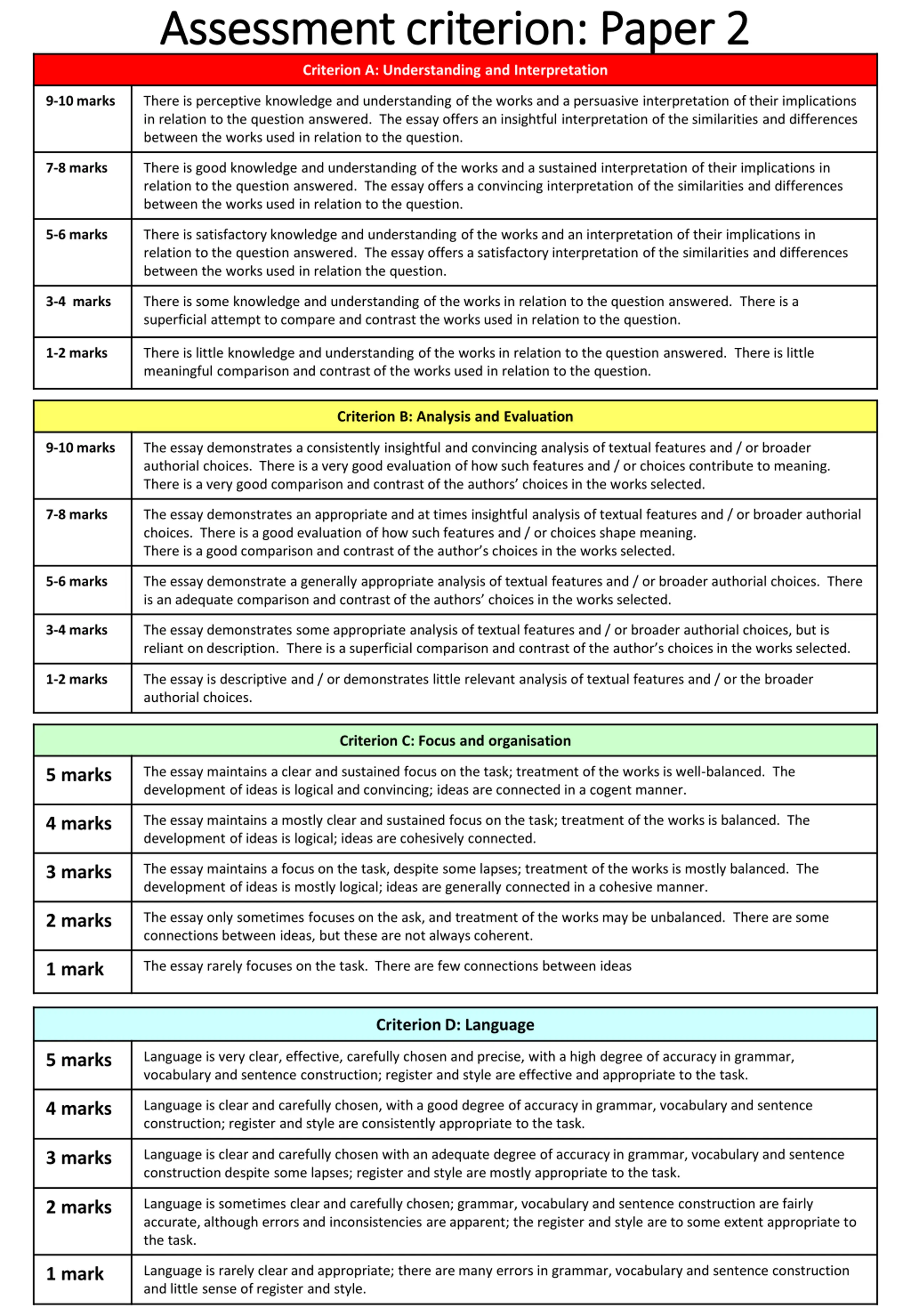 Assessment criterion: Paper 2

| Criterion A: Understanding and Interpretation | |
|---|---|
| 9-10 marks | There is perceptive knowledge and understanding of the works and a persuasive interpretation of their implications in relation to the question answered. The essay offers an insightful interpretation of the similarities and differences between the works used in relation to the question. |
| 7-8 marks | There is good knowledge and understanding of the works and a sustained interpretation of their implications in relation to the question answered. The essay offers a convincing interpretation of the similarities and differences between the works used in relation to the question. |
| 5-6 marks | There is satisfactory knowledge and understanding of the works and an interpretation of their implications in relation to the question answered. The essay offers a satisfactory interpretation of the similarities and differences between the works used in relation the question. |
| 3-4 marks | There is some knowledge and understanding of the works in relation to the question answered. There is a superficial attempt to compare and contrast the works used in relation to the question. |
| 1-2 marks | There is little knowledge and understanding of the works in relation to the question answered. There is little meaningful comparison and contrast of the works used in relation to the question. |

| Criterion B: Analysis and Evaluation | |
|---|---|
| 9-10 marks | The essay demonstrates a consistently insightful and convincing analysis of textual features and / or broader authorial choices. There is a very good evaluation of how such features and / or choices contribute to meaning. There is a very good comparison and contrast of the authors' choices in the works selected. |
| 7-8 marks | The essay demonstrates an appropriate and at times insightful analysis of textual features and / or broader authorial choices. There is a good evaluation of how such features and / or choices shape meaning. There is a good comparison and contrast of the author's choices in the works selected. |
| 5-6 marks | The essay demonstrate a generally appropriate analysis of textual features and / or broader authorial choices. There is an adequate comparison and contrast of the authors' choices in the works selected. |
| 3-4 marks | The essay demonstrates some appropriate analysis of textual features and / or broader authorial choices, but is reliant on description. There is a superficial comparison and contrast of the author's choices in the works selected. |
| 1-2 marks | The essay is descriptive and / or demonstrates little relevant analysis of textual features and / or the broader authorial choices. |

| Criterion C: Focus and organisation | |
|---|---|
| 5 marks | The essay maintains a clear and sustained focus on the task; treatment of the works is well-balanced. The development of ideas is logical and convincing; ideas are connected in a cogent manner. |
| 4 marks | The essay maintains a mostly clear and sustained focus on the task; treatment of the works is balanced. The development of ideas is logical; ideas are cohesively connected. |
| 3 marks | The essay maintains a focus on the task, despite some lapses; treatment of the works is mostly balanced. The development of ideas is mostly logical; ideas are generally connected in a cohesive manner. |
| 2 marks | The essay only sometimes focuses on the ask, and treatment of the works may be unbalanced. There are some connections between ideas, but these are not always coherent. |
| 1 mark | The essay rarely focuses on the task. There are few connections between ideas |

| Criterion D: Language | |
|---|---|
| 5 marks | Language is very clear, effective, carefully chosen and precise, with a high degree of accuracy in grammar, vocabulary and sentence construction; register and style are effective and appropriate to the task. |
| 4 marks | Language is clear and carefully chosen, with a good degree of accuracy in grammar, vocabulary and sentence construction; register and style are consistently appropriate to the task. |
| 3 marks | Language is clear and carefully chosen with an adequate degree of accuracy in grammar, vocabulary and sentence construction despite some lapses; register and style are mostly appropriate to the task. |
| 2 marks | Language is sometimes clear and carefully chosen; grammar, vocabulary and sentence construction are fairly accurate, although errors and inconsistencies are apparent; the register and style are to some extent appropriate to the task. |
| 1 mark | Language is rarely clear and appropriate; there are many errors in grammar, vocabulary and sentence construction and little sense of register and style. |